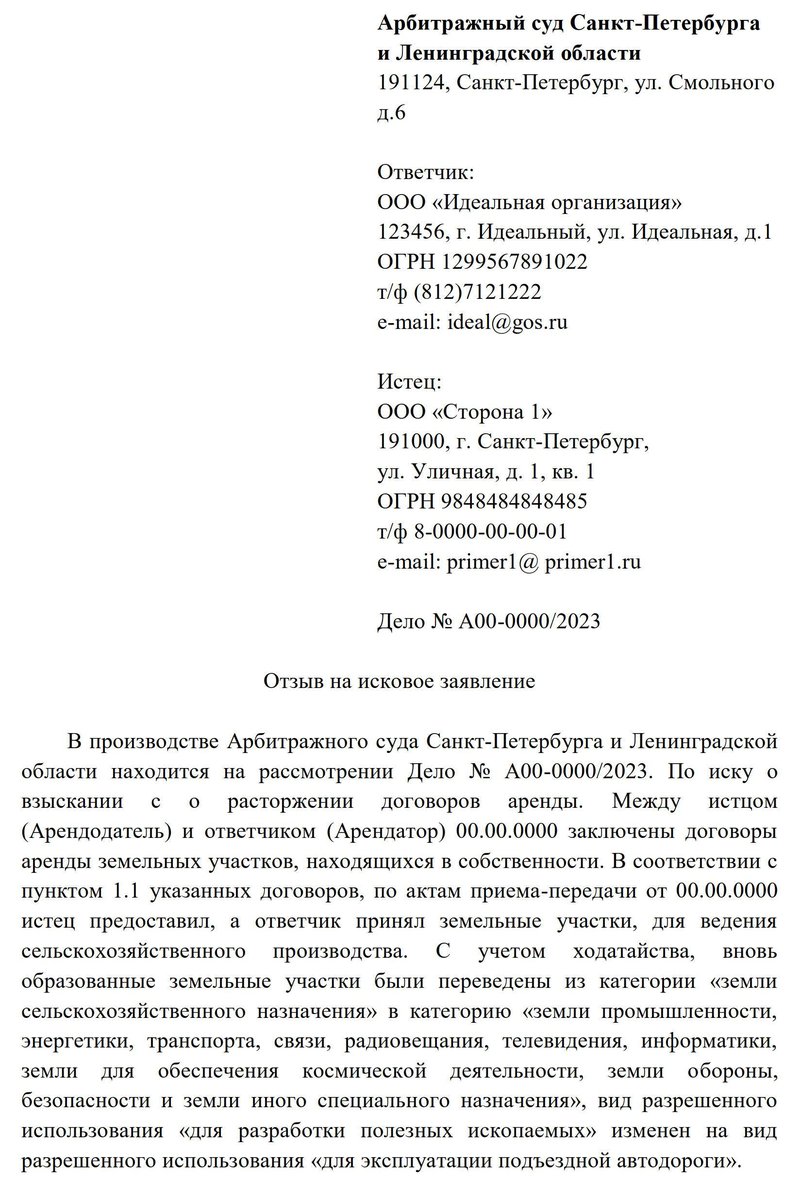 **Арбитражный суд Санкт-Петербурга и Ленинградской области**
191124, Санкт-Петербург, ул. Смольного д.6

Ответчик:
ООО «Идеальная организация»
123456, г. Идеальный, ул. Идеальная, д.1
ОГРН 1299567891022
т/ф (812)7121222
e-mail: ideal@gos.ru

Истец:
ООО «Сторона 1»
191000, г. Санкт-Петербург,
ул. Уличная, д. 1, кв. 1
ОГРН 9848484848485
т/ф 8-0000-00-00-01
e-mail: primer1@ primer1.ru

Дело № А00-0000/2023

Отзыв на исковое заявление

В производстве Арбитражного суда Санкт-Петербурга и Ленинградской области находится на рассмотрении Дело № А00-0000/2023. По иску о взыскании с о расторжении договоров аренды. Между истцом (Арендодатель) и ответчиком (Арендатор) 00.00.0000 заключены договоры аренды земельных участков, находящихся в собственности. В соответствии с пунктом 1.1 указанных договоров, по актам приема-передачи от 00.00.0000 истец предоставил, а ответчик принял земельные участки, для ведения сельскохозяйственного производства. С учетом ходатайства, вновь образованные земельные участки были переведены из категории «земли сельскохозяйственного назначения» в категорию «земли промышленности, энергетики, транспорта, связи, радиовещания, телевидения, информатики, земли для обеспечения космической деятельности, земли обороны, безопасности и земли иного специального назначения», вид разрешенного использования «для разработки полезных ископаемых» изменен на вид разрешенного использования «для эксплуатации подъездной автодороги».